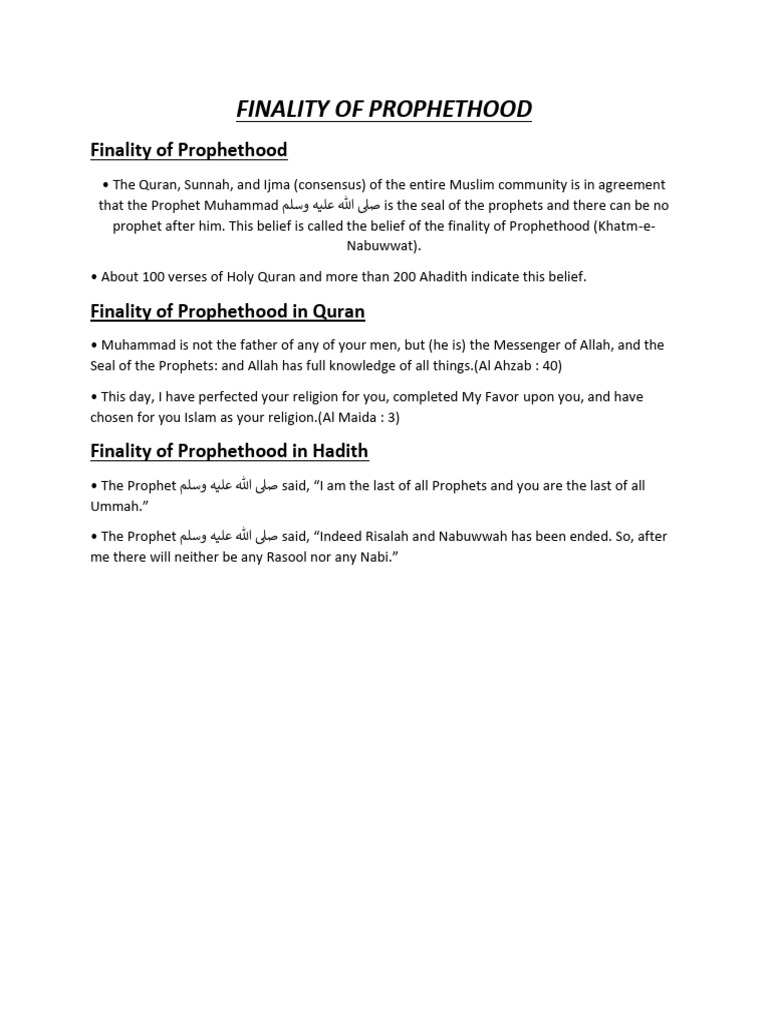 FINALITY OF PROPHETHOOD

Finality of Prophethood

• The Quran, Sunnah, and Ijma (consensus) of the entire Muslim community is in agreement that the Prophet Muhammad صلى الله عليه وسلم is the seal of the prophets and there can be no prophet after him. This belief is called the belief of the finality of Prophethood (Khatm-e-Nabuwwat).

• About 100 verses of Holy Quran and more than 200 Ahadith indicate this belief.

Finality of Prophethood in Quran

• Muhammad is not the father of any of your men, but (he is) the Messenger of Allah, and the Seal of the Prophets: and Allah has full knowledge of all things.(Al Ahzab : 40)

• This day, I have perfected your religion for you, completed My Favor upon you, and have chosen for you Islam as your religion.(Al Maida : 3)

Finality of Prophethood in Hadith

• The Prophet صلى الله عليه وسلم said, “I am the last of all Prophets and you are the last of all Ummah.”

• The Prophet صلى الله عليه وسلم said, “Indeed Risalah and Nabuwwah has been ended. So, after me there will neither be any Rasool nor any Nabi.”